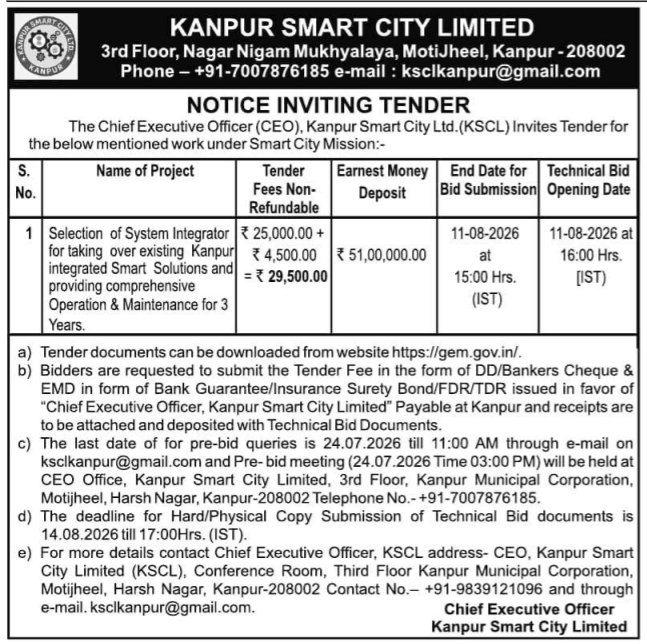 KANPUR SMART CITY LTD. KANPUR

KANPUR SMART CITY LIMITED
3rd Floor, Nagar Nigam Mukhyalaya, MotiJheel, Kanpur - 208002
Phone – +91-7007876185 e-mail : ksclkanpur@gmail.com

NOTICE INVITING TENDER

The Chief Executive Officer (CEO), Kanpur Smart City Ltd.(KSCL) Invites Tender for the below mentioned work under Smart City Mission:-

| S. No. | Name of Project | Tender Fees Non-Refundable | Earnest Money Deposit | End Date for Bid Submission | Technical Bid Opening Date |
|---|---|---|---|---|---|
| 1 | Selection of System Integrator for taking over existing Kanpur integrated Smart Solutions and providing comprehensive Operation & Maintenance for 3 Years. | ₹ 25,000.00 + ₹ 4,500.00 = ₹ 29,500.00 | ₹ 51,00,000.00 | 11-08-2026 at 15:00 Hrs. (IST) | 11-08-2026 at 16:00 Hrs. [IST) |

a) Tender documents can be downloaded from website https://gem.gov.in/.
b) Bidders are requested to submit the Tender Fee in the form of DD/Bankers Cheque & EMD in form of Bank Guarantee/Insurance Surety Bond/FDR/TDR issued in favor of "Chief Executive Officer, Kanpur Smart City Limited" Payable at Kanpur and receipts are to be attached and deposited with Technical Bid Documents.
c) The last date of for pre-bid queries is 24.07.2026 till 11:00 AM through e-mail on ksclkanpur@gmail.com and Pre- bid meeting (24.07.2026 Time 03:00 PM) will be held at CEO Office, Kanpur Smart City Limited, 3rd Floor, Kanpur Municipal Corporation, Motijheel, Harsh Nagar, Kanpur-208002 Telephone No.- +91-7007876185.
d) The deadline for Hard/Physical Copy Submission of Technical Bid documents is 14.08.2026 till 17:00Hrs. (IST).
e) For more details contact Chief Executive Officer, KSCL address- CEO, Kanpur Smart City Limited (KSCL), Conference Room, Third Floor Kanpur Municipal Corporation, Motijheel, Harsh Nagar, Kanpur-208002 Contact No.– +91-9839121096 and through e-mail. ksclkanpur@gmail.com.

Chief Executive Officer
Kanpur Smart City Limited